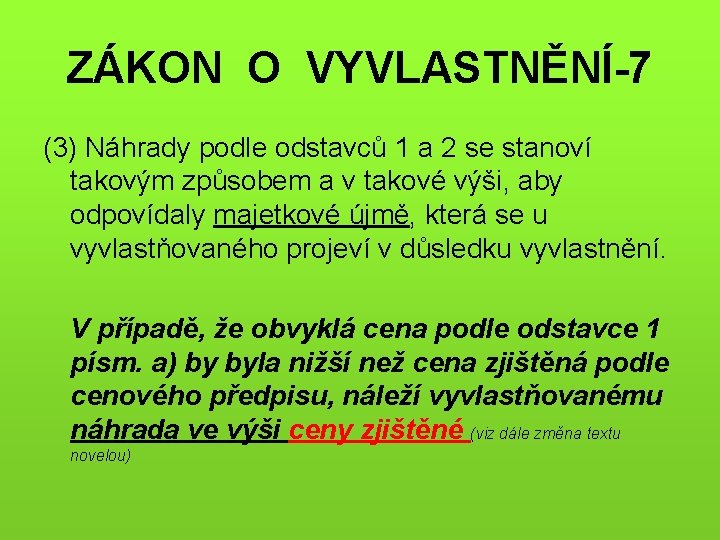 ZÁKON O VYVLASTNĚNÍ-7

(3) Náhrady podle odstavců 1 a 2 se stanoví takovým způsobem a v takové výši, aby odpovídaly majetkové újmě, která se u vyvlastňovaného projeví v důsledku vyvlastnění.

V případě, že obvyklá cena podle odstavce 1 písm. a) by byla nižší než cena zjištěná podle cenového předpisu, náleží vyvlastňovanému náhrada ve výši ceny zjištěné (viz dále změna textu novelou)